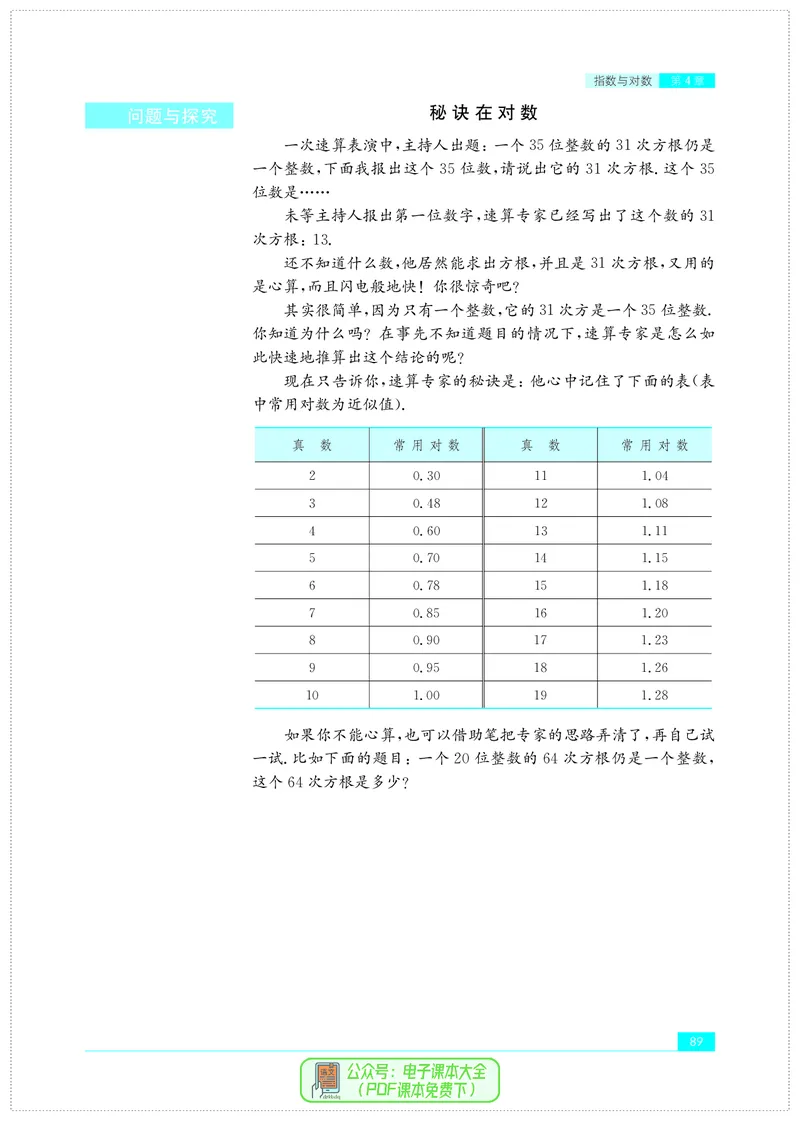 指数与对数 第4章

问题与探究

秘诀在对数

一次速算表演中,主持人出题:一个35位整数的31次方根仍是一个整数,下面我报出这个35位数,请说出它的31次方根.这个35位数是……

未等主持人报出第一位数字,速算专家已经写出了这个数的31次方根:13.

还不知道什么数,他居然能求出方根,并且是31次方根,又用的是心算,而且闪电般地快!你很惊奇吧?

其实很简单,因为只有一个整数,它的31次方是一个35位整数.你知道为什么吗?在事先不知道题目的情况下,速算专家是怎么如此快速地推算出这个结论的呢?

现在只告诉你,速算专家的秘诀是:他心中记住了下面的表(表中常用对数为近似值).

| 真 数 | 常用对数 | 真 数 | 常用对数 |
|---|---|---|---|
| 2 | 0.30 | 11 | 1.04 |
| 3 | 0.48 | 12 | 1.08 |
| 4 | 0.60 | 13 | 1.11 |
| 5 | 0.70 | 14 | 1.15 |
| 6 | 0.78 | 15 | 1.18 |
| 7 | 0.85 | 16 | 1.20 |
| 8 | 0.90 | 17 | 1.23 |
| 9 | 0.95 | 18 | 1.26 |
| 10 | 1.00 | 19 | 1.28 |

如果你不能心算,也可以借助笔把专家的思路弄清了,再自己试一试.比如下面的题目:一个20位整数的64次方根仍是一个整数,这个64次方根是多少?

89

公众号:电子课本大全
(PDF课本免费下)